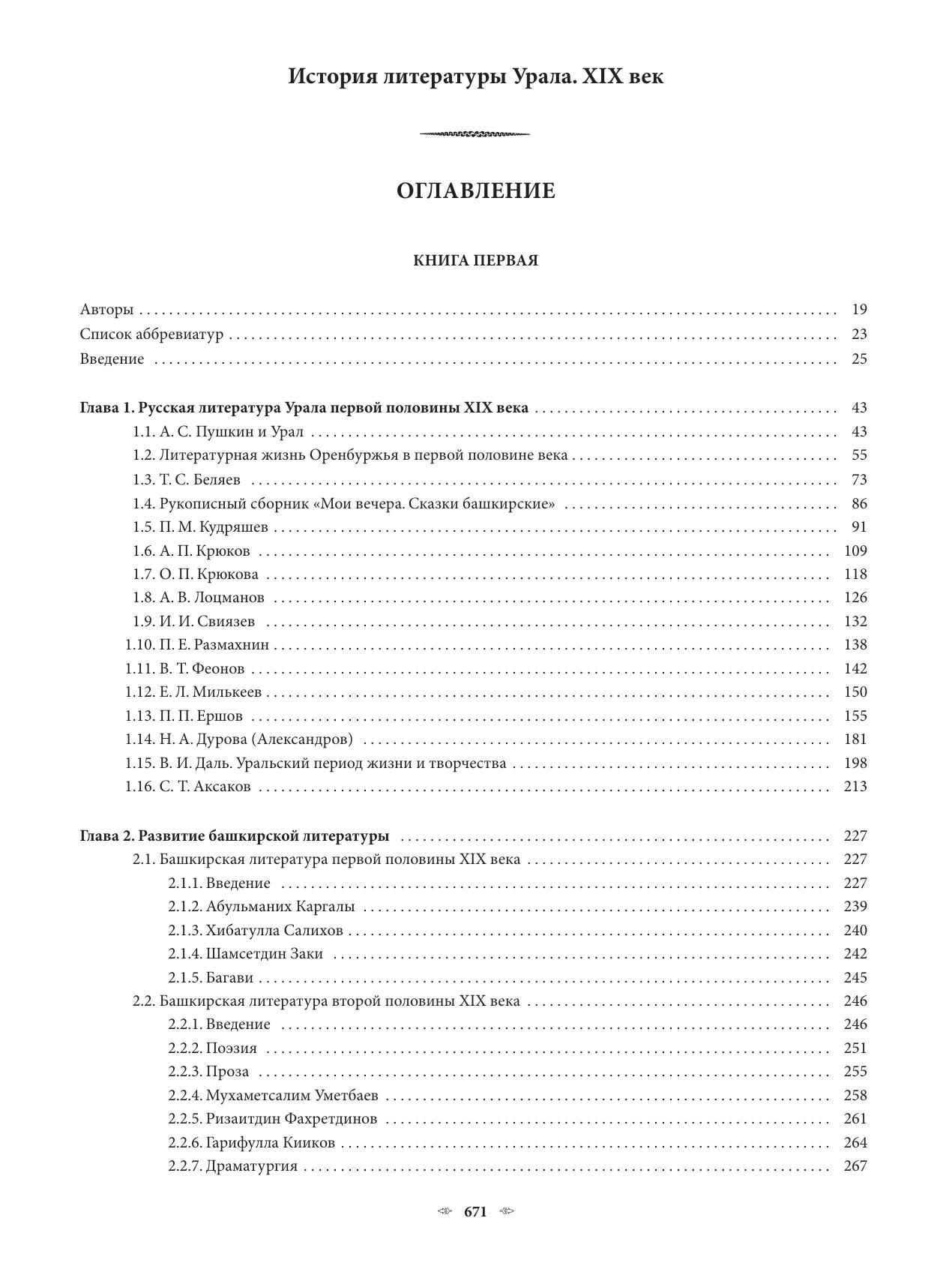 История литературы Урала. XIX век

ОГЛАВЛЕНИЕ

КНИГА ПЕРВАЯ

Авторы . . . 19
Список аббревиатур . . . 23
Введение . . . 25

Глава 1. Русская литература Урала первой половины XIX века . . . 43
1.1. А. С. Пушкин и Урал . . . 43
1.2. Литературная жизнь Оренбуржья в первой половине века . . . 55
1.3. Т. С. Беляев . . . 73
1.4. Рукописный сборник «Мои вечера. Сказки башкирские» . . . 86
1.5. П. М. Кудряшев . . . 91
1.6. А. П. Крюков . . . 109
1.7. О. П. Крюкова . . . 118
1.8. А. В. Лоцманов . . . 126
1.9. И. И. Свиязев . . . 132
1.10. П. Е. Размахнин . . . 138
1.11. В. Т. Феонов . . . 142
1.12. Е. Л. Милькеев . . . 150
1.13. П. П. Ершов . . . 155
1.14. Н. А. Дурова (Александров) . . . 181
1.15. В. И. Даль. Уральский период жизни и творчества . . . 198
1.16. С. Т. Аксаков . . . 213

Глава 2. Развитие башкирской литературы . . . 227
2.1. Башкирская литература первой половины XIX века . . . 227
2.1.1. Введение . . . 227
2.1.2. Абульманих Каргалы . . . 239
2.1.3. Хибатулла Салихов . . . 240
2.1.4. Шамсетдин Заки . . . 242
2.1.5. Багави . . . 245
2.2. Башкирская литература второй половины XIX века . . . 246
2.2.1. Введение . . . 246
2.2.2. Поэзия . . . 251
2.2.3. Проза . . . 255
2.2.4. Мухаметсалим Уметбаев . . . 258
2.2.5. Ризаитдин Фахретдинов . . . 261
2.2.6. Гарифулла Кииков . . . 264
2.2.7. Драматургия . . . 267

671